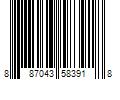 8 87043 58391 8